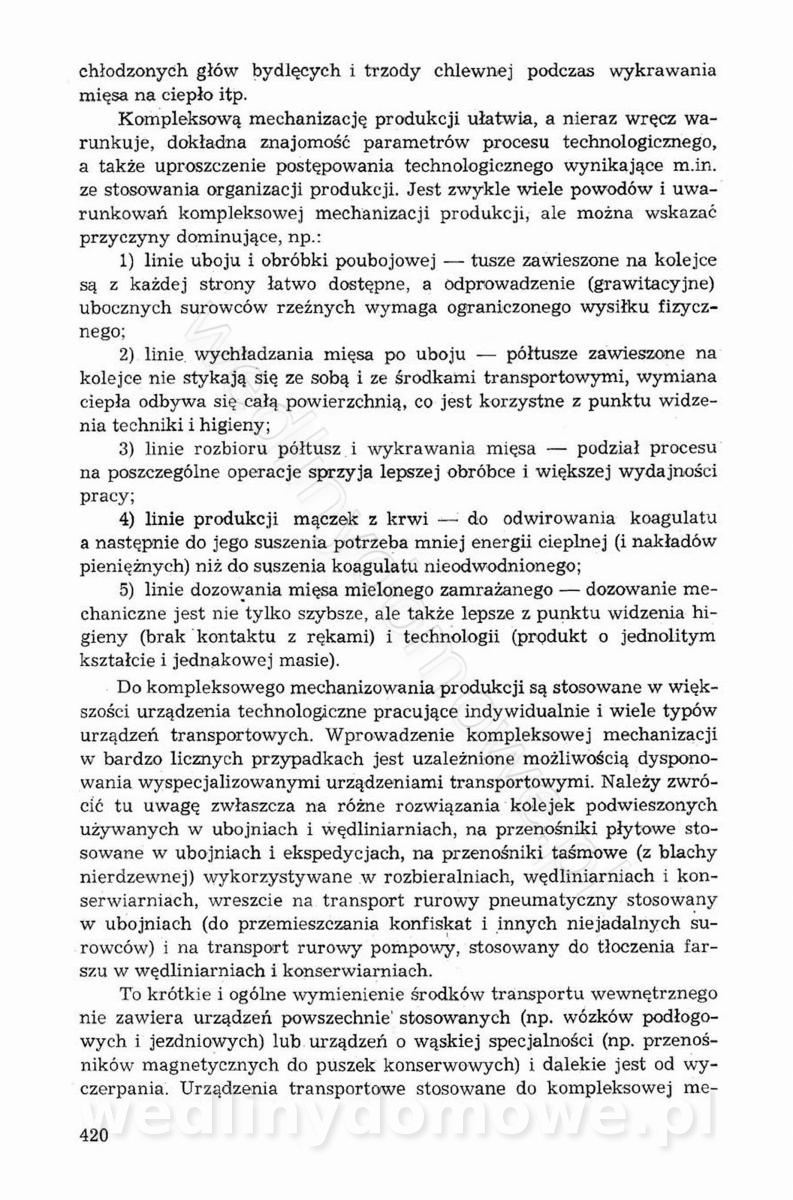 chłodzonych głów bydlęcych i trzody chlewnej podczas wykrawania mięsa na ciepło itp.

Kompleksową mechanizację produkcji ułatwia, a nieraz wręcz warunkuje, dokładna znajomość parametrów procesu technologicznego, a także uproszczenie postępowania technologicznego wynikające m.in. ze stosowania organizacji produkcji. Jest zwykle wiele powodów i uwarunkowań kompleksowej mechanizacji produkcji, ale można wskazać przyczyny dominujące, np.:

1) linie uboju i obróbki poubojowej — tusze zawieszone na kolejce są z każdej strony łatwo dostępne, a odprowadzenie (grawitacyjne) ubocznych surowców rzeźnych wymaga ograniczonego wysiłku fizycznego;

2) linie wychładzania mięsa po uboju — półtusze zawieszone na kolejce nie stykają się ze sobą i ze środkami transportowymi, wymiana ciepła odbywa się całą powierzchnią, co jest korzystne z punktu widzenia techniki i higieny;

3) linie rozbioru półtusz i wykrawania mięsa — podział procesu na poszczególne operacje sprzyja lepszej obróbce i większej wydajności pracy;

4) linie produkcji mączek z krwi — do odwirowania koagulatu a następnie do jego suszenia potrzeba mniej energii cieplnej (i nakładów pieniężnych) niż do suszenia koagulatu nieodwodnionego;

5) linie dozowania mięsa mielonego zamrażanego — dozowanie mechaniczne jest nie tylko szybsze, ale także lepsze z punktu widzenia higieny (brak kontaktu z rękami) i technologii (produkt o jednolitym kształcie i jednakowej masie).

Do kompleksowego mechanizowania produkcji są stosowane w większości urządzenia technologiczne pracujące indywidualnie i wiele typów urządzeń transportowych. Wprowadzenie kompleksowej mechanizacji w bardzo licznych przypadkach jest uzależnione możliwością dysponowania wyspecjalizowanymi urządzeniami transportowymi. Należy zwrócić tu uwagę zwłaszcza na różne rozwiązania kolejek podwieszonych używanych w ubojniach i wędliniarniach, na przenośniki płytowe stosowane w ubojniach i ekspedycjach, na przenośniki taśmowe (z blachy nierdzewnej) wykorzystywane w rozbieralniach, wędliniarniach i konserwiarniach, wreszcie na transport rurowy pneumatyczny stosowany w ubojniach (do przemieszczania konfiskat i innych niejadalnych surowców) i na transport rurowy pompowy, stosowany do tłoczenia farszu w wędliniarniach i konserwiarniach.

To krótkie i ogólne wymienienie środków transportu wewnętrznego nie zawiera urządzeń powszechnie stosowanych (np. wózków podłogowych i jezdniowych) lub urządzeń o wąskiej specjalności (np. przenośników magnetycznych do puszek konserwowych) i dalekie jest od wyczerpania. Urządzenia transportowe stosowane do kompleksowej me-

420

wedlinydomowe.pl